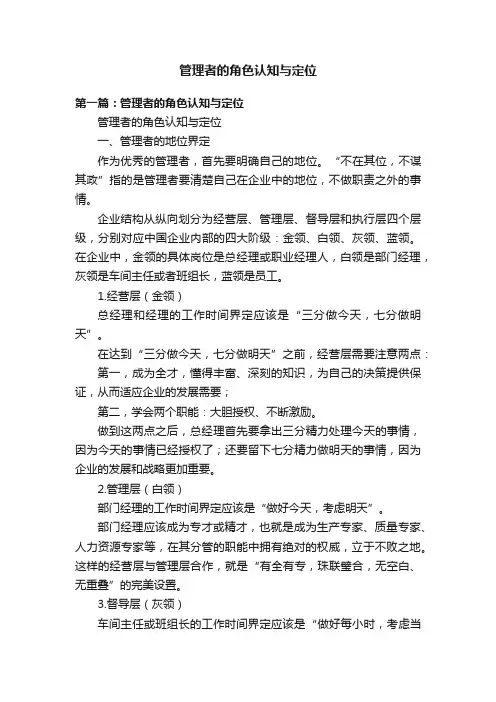 管理者的角色认知与定位

第一篇：管理者的角色认知与定位

管理者的角色认知与定位

一、管理者的地位界定

作为优秀的管理者，首先要明确自己的地位。“不在其位，不谋其政”指的是管理者要清楚自己在企业中的地位，不做职责之外的事情。

企业结构从纵向划分为经营层、管理层、督导层和执行层四个层级，分别对应中国企业内部的四大阶级：金领、白领、灰领、蓝领。在企业中，金领的具体岗位是总经理或职业经理人，白领是部门经理，灰领是车间主任或者班组长，蓝领是员工。

1.经营层（金领）

总经理和经理的工作时间界定应该是“三分做今天，七分做明天”。

在达到“三分做今天，七分做明天”之前，经营层需要注意两点：

第一，成为全才，懂得丰富、深刻的知识，为自己的决策提供保证，从而适应企业的发展需要；

第二，学会两个职能：大胆授权、不断激励。

做到这两点之后，总经理首先要拿出三分精力处理今天的事情，因为今天的事情已经授权了；还要留下七分精力做明天的事情，因为企业的发展和战略更加重要。

2.管理层（白领）

部门经理的工作时间界定应该是“做好今天，考虑明天”。

部门经理应该成为专才或精才，也就是成为生产专家、质量专家、人力资源专家等，在其分管的职能中拥有绝对的权威，立于不败之地。这样的经营层与管理层合作，就是“有全有专，珠联璧合，无空白、无重叠”的完美设置。

3.督导层（灰领）

车间主任或班组长的工作时间界定应该是“做好每小时，考虑当